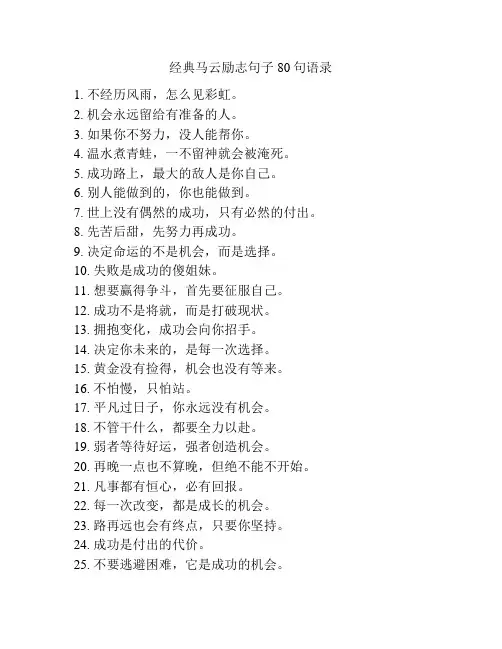 经典马云励志句子 80 句语录

1. 不经历风雨，怎么见彩虹。
2. 机会永远留给有准备的人。
3. 如果你不努力，没人能帮你。
4. 温水煮青蛙，一不留神就会被淹死。
5. 成功路上，最大的敌人是你自己。
6. 别人能做到的，你也能做到。
7. 世上没有偶然的成功，只有必然的付出。
8. 先苦后甜，先努力再成功。
9. 决定命运的不是机会，而是选择。
10. 失败是成功的傻姐妹。
11. 想要赢得争斗，首先要征服自己。
12. 成功不是将就，而是打破现状。
13. 拥抱变化，成功会向你招手。
14. 决定你未来的，是每一次选择。
15. 黄金没有捡得，机会也没有等来。
16. 不怕慢，只怕站。
17. 平凡过日子，你永远没有机会。
18. 不管干什么，都要全力以赴。
19. 弱者等待好运，强者创造机会。
20. 再晚一点也不算晚，但绝不能不开始。
21. 凡事都有恒心，必有回报。
22. 每一次改变，都是成长的机会。
23. 路再远也会有终点，只要你坚持。
24. 成功是付出的代价。
25. 不要逃避困难，它是成功的机会。